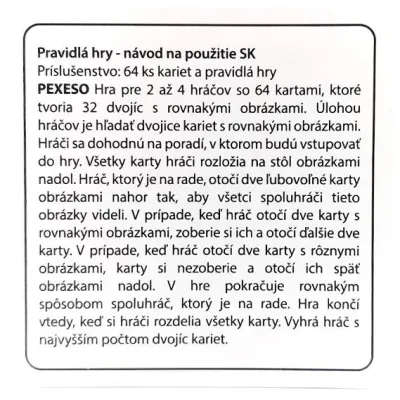 Pravidlá hry - návod na použitie SK
Príslušenstvo: 64 ks kariet a pravidlá hry
PEXESO Hra pre 2 až 4 hráčov so 64 kartami, ktoré tvoria 32 dvojíc s rovnakými obrázkami. Úlohou hráčov je hľadať dvojice kariet s rovnakými obrázkami. Hráči sa dohodnú na poradí, v ktorom budú vstupovať do hry. Všetky karty hráči rozložia na stôl obrázkami nadol. Hráč, ktorý je na rade, otočí dve ľubovoľné karty obrázkami nahor tak, aby všetci spoluhráči tieto obrázky videli. V prípade, keď hráč otočí dve karty s rovnakými obrázkami, zoberie si ich a otočí ďalšie dve karty. V prípade, keď hráč otočí dve karty s rôznymi obrázkami, karty si nezoberie a otočí ich späť obrázkami nadol. V hre pokračuje rovnakým spôsobom spoluhráč, ktorý je na rade. Hra končí vtedy, keď si hráči rozdelia všetky karty. Vyhrá hráč s najvyšším počtom dvojíc kariet.